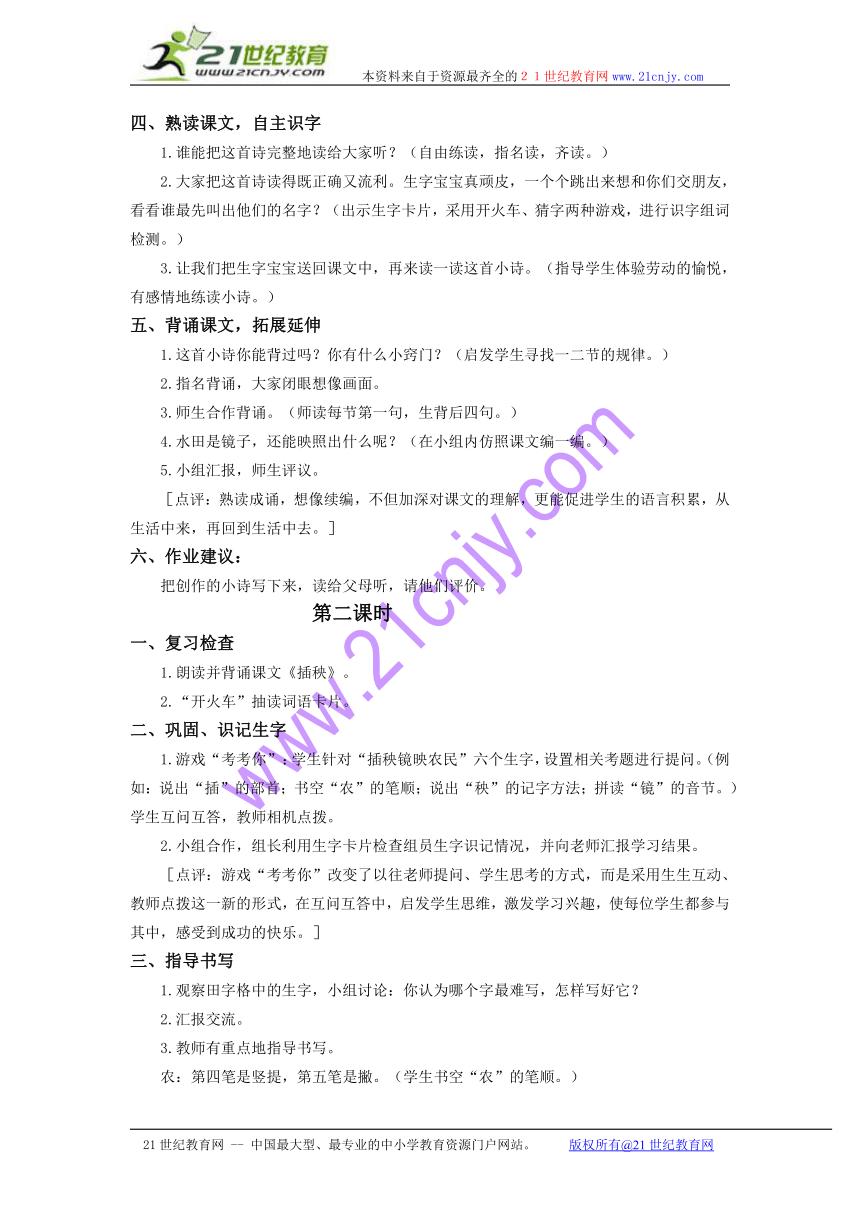 21世纪教育
www.21cnjy.com
本资料来自于资源最齐全的２１世纪教育网www.21cnjy.com

四、熟读课文，自主识字

1.谁能把这首诗完整地读给大家听？（自由练读，指名读，齐读。）

2.大家把这首诗读得既正确又流利。生字宝宝真顽皮，一个个跳出来想和你们交朋友，看看谁最先叫出他们的名字？（出示生字卡片，采用开火车、猜字两种游戏，进行识字组词检测。）

3.让我们把生字宝宝送回课文中，再来读一读这首小诗。（指导学生体验劳动的愉悦，有感情地练读小诗。）

五、背诵课文，拓展延伸

1.这首小诗你能背过吗？你有什么小窍门？（启发学生寻找一二节的规律。）

2.指名背诵，大家闭眼想像画面。

3.师生合作背诵。（师读每节第一句，生背后四句。）

4.水田是镜子，还能映照出什么呢？（在小组内仿照课文编一编。）

5.小组汇报，师生评议。

［点评：熟读成诵，想像续编，不但加深对课文的理解，更能促进学生的语言积累，从生活中来，再回到生活中去。］

六、作业建议：

把创作的小诗写下来，读给父母听，请他们评价。

第二课时

一、复习检查

1.朗读并背诵课文《插秧》。

2.“开火车”抽读词语卡片。

二、巩固、识记生字

1.游戏“考考你”：学生针对“插秧镜映农民”六个生字，设置相关考题进行提问。（例如：说出“插”的部首；书空“农”的笔顺；说出“秧”的记字方法；拼读“镜”的音节。）学生互问互答，教师相机点拨。

2.小组合作，组长利用生字卡片检查组员生字识记情况，并向老师汇报学习结果。

［点评：游戏“考考你”改变了以往老师提问、学生思考的方式，而是采用生生互动、教师点拨这一新的形式，在互问互答中，启发学生思维，激发学习兴趣，使每位学生都参与其中，感受到成功的快乐。］

三、指导书写

1.观察田字格中的生字，小组讨论：你认为哪个字最难写，怎样写好它？

2.汇报交流。

3.教师有重点地指导书写。

农：第四笔是竖提，第五笔是撇。（学生书空“农”的笔顺。）

www.21cnjy.com

21世纪教育网 -- 中国最大型、最专业的中小学教育资源门户网站。 版权所有@21世纪教育网